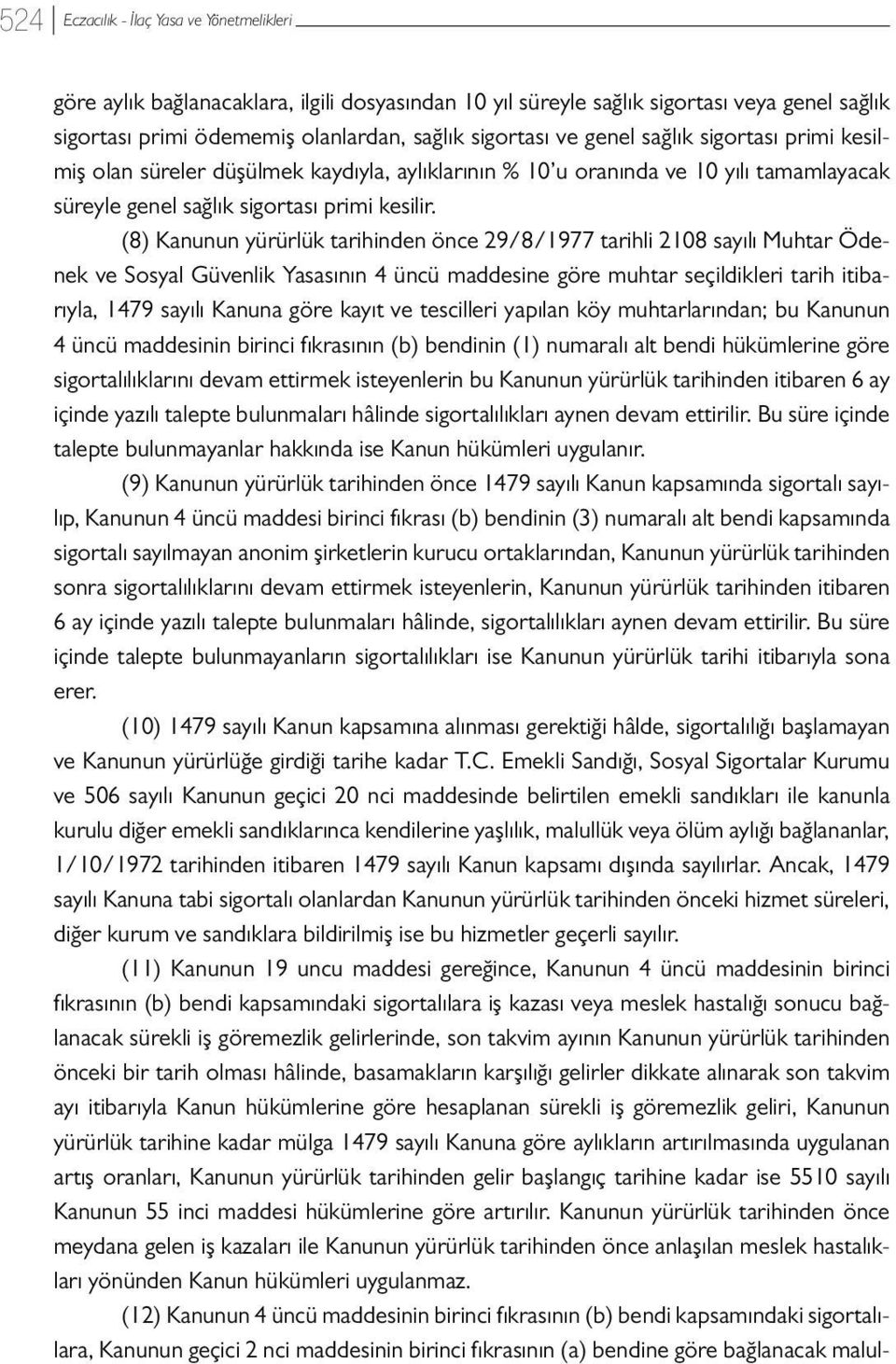 524 Eczacılık - İlaç Yasa ve Yönetmelikleri

göre aylık bağlanacaklara, ilgili dosyasından 10 yıl süreyle sağlık sigortası veya genel sağlık sigortası primi ödememiş olanlardan, sağlık sigortası ve genel sağlık sigortası primi kesilmiş olan süreler düşülmek kaydıyla, aylıklarının % 10'u oranında ve 10 yılı tamamlayacak süreyle genel sağlık sigortası primi kesilir.

(8) Kanunun yürürlük tarihinden önce 29/8/1977 tarihli 2108 sayılı Muhtar Ödenek ve Sosyal Güvenlik Yasasının 4 üncü maddesine göre muhtar seçildikleri tarih itibarıyla, 1479 sayılı Kanuna göre kayıt ve tescilleri yapılan köy muhtarlarından; bu Kanunun 4 üncü maddesinin birinci fıkrasının (b) bendinin (1) numaralı alt bendi hükümlerine göre sigortalılıklarını devam ettirmek isteyenlerin bu Kanunun yürürlük tarihinden itibaren 6 ay içinde yazılı talepte bulunmaları hâlinde sigortalılıkları aynen devam ettirilir. Bu süre içinde talepte bulunmayanlar hakkında ise Kanun hükümleri uygulanır.

(9) Kanunun yürürlük tarihinden önce 1479 sayılı Kanun kapsamında sigortalı sayılıp, Kanunun 4 üncü maddesi birinci fıkrası (b) bendinin (3) numaralı alt bendi kapsamında sigortalı sayılmayan anonim şirketlerin kurucu ortaklarından, Kanunun yürürlük tarihinden sonra sigortalılıklarını devam ettirmek isteyenlerin, Kanunun yürürlük tarihinden itibaren 6 ay içinde yazılı talepte bulunmaları hâlinde, sigortalılıkları aynen devam ettirilir. Bu süre içinde talepte bulunmayanların sigortalılıkları ise Kanunun yürürlük tarihi itibarıyla sona erer.

(10) 1479 sayılı Kanun kapsamına alınması gerektiği hâlde, sigortalılığı başlamayan ve Kanunun yürürlüğe girdiği tarihe kadar T.C. Emekli Sandığı, Sosyal Sigortalar Kurumu ve 506 sayılı Kanunun geçici 20 nci maddesinde belirtilen emekli sandıkları ile kanunla kurulu diğer emekli sandıklarınca kendilerine yaşlılık, malullük veya ölüm aylığı bağlananlar, 1/10/1972 tarihinden itibaren 1479 sayılı Kanun kapsamı dışında sayılırlar. Ancak, 1479 sayılı Kanuna tabi sigortalı olanlardan Kanunun yürürlük tarihinden önceki hizmet süreleri, diğer kurum ve sandıklara bildirilmiş ise bu hizmetler geçerli sayılır.

(11) Kanunun 19 uncu maddesi gereğince, Kanunun 4 üncü maddesinin birinci fıkrasının (b) bendi kapsamındaki sigortalılara iş kazası veya meslek hastalığı sonucu bağlanacak sürekli iş göremezlik gelirlerinde, son takvim ayının Kanunun yürürlük tarihinden önceki bir tarih olması hâlinde, basamakların karşılığı gelirler dikkate alınarak son takvim ayı itibarıyla Kanun hükümlerine göre hesaplanan sürekli iş göremezlik geliri, Kanunun yürürlük tarihine kadar mülga 1479 sayılı Kanuna göre aylıkların artırılmasında uygulanan artış oranları, Kanunun yürürlük tarihinden gelir başlangıç tarihine kadar ise 5510 sayılı Kanunun 55 inci maddesi hükümlerine göre artırılır. Kanunun yürürlük tarihinden önce meydana gelen iş kazaları ile Kanunun yürürlük tarihinden önce anlaşılan meslek hastalıkları yönünden Kanun hükümleri uygulanmaz.

(12) Kanunun 4 üncü maddesinin birinci fıkrasının (b) bendi kapsamındaki sigortalılara, Kanunun geçici 2 nci maddesinin birinci fıkrasının (a) bendine göre bağlanacak malul-